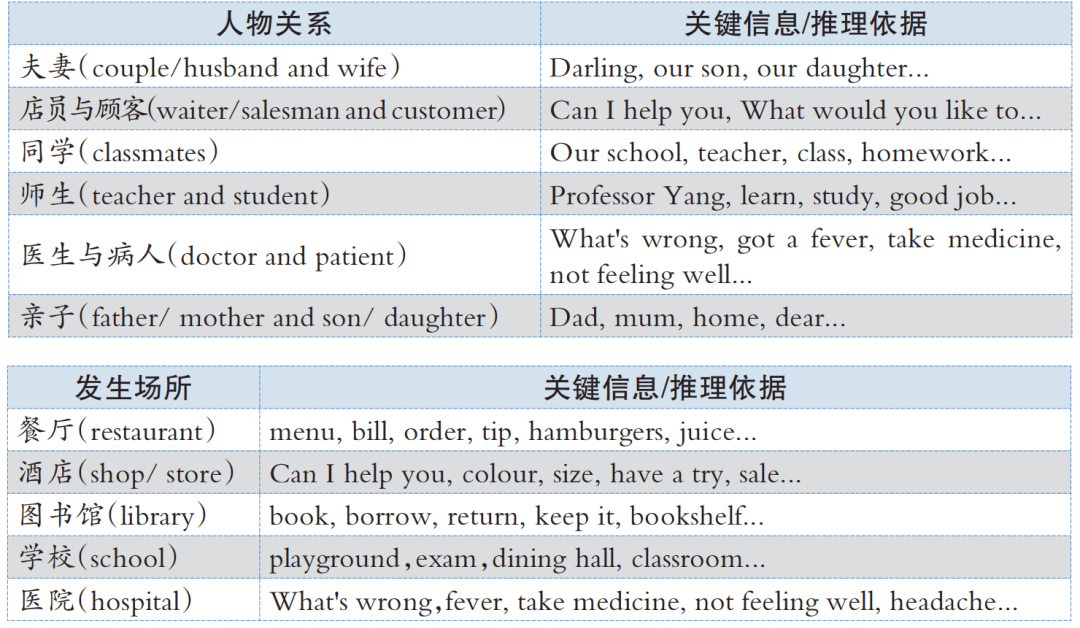 | 人物关系 | 关键信息/推理依据 |
|---|---|
| 夫妻（couple/husband and wife） | Darling, our son, our daughter... |
| 店员与顾客(waiter/salesman and customer) | Can I help you, What would you like to... |
| 同学（classmates） | Our school, teacher, class, homework... |
| 师生（teacher and student） | Professor Yang, learn, study, good job... |
| 医生与病人（doctor and patient） | What's wrong, got a fever, take medicine, not feeling well... |
| 亲子（father/ mother and son/ daughter） | Dad, mum, home, dear... |

| 发生场所 | 关键信息/推理依据 |
|---|---|
| 餐厅（restaurant） | menu, bill, order, tip, hamburgers, juice... |
| 酒店（shop/ store） | Can I help you, colour, size, have a try, sale... |
| 图书馆（library） | book, borrow, return, keep it, bookshelf... |
| 学校（school） | playground，exam，dining hall, classroom... |
| 医院（hospital） | What's wrong，fever, take medicine, not feeling well, headache... |